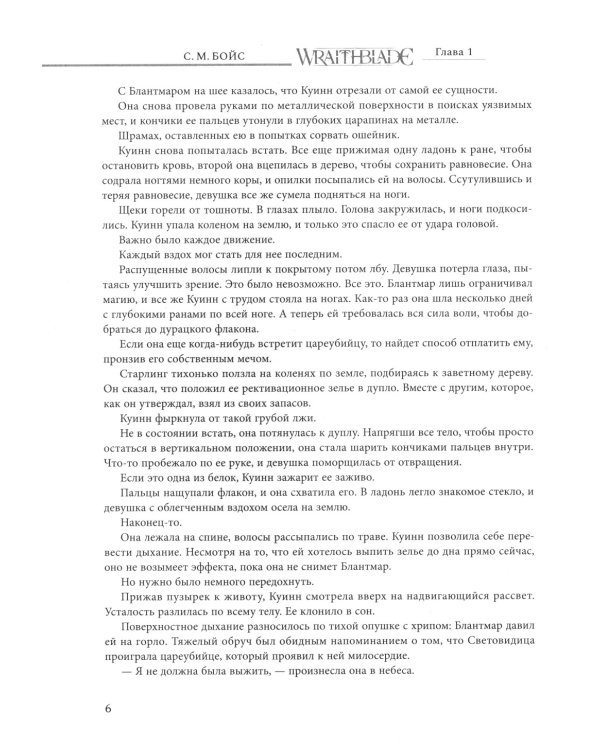 С. М. БОЙС WRAITHBLADE Глава 1

С Блантмаром на шее казалось, что Куинн отрезали от самой ее сущности. Она снова провела руками по металлической поверхности в поисках уязвимых мест, и кончики ее пальцев утонули в глубоких царапинах на металле.

Шрамах, оставленных ею в попытках сорвать ошейник.

Куинн снова попыталась встать. Все еще прижимая одну ладонь к ране, чтобы остановить кровь, второй она вцепилась в дерево, чтобы сохранить равновесие. Она содрала ногтями немного коры, и опилки посыпались ей на волосы. Ссутулившись и теряя равновесие, девушка все же сумела подняться на ноги.

Щеки горели от тошноты. В глазах плыло. Голова закружилась, и ноги подкосились. Куинн упала коленом на землю, и только это спасло ее от удара головой.

Важно было каждое движение.

Каждый вздох мог стать для нее последним.

Распущенные волосы липли к покрытому потом лбу. Девушка потерла глаза, пытаясь улучшить зрение. Это было невозможно. Все это. Блантмар лишь ограничивал магию, и все же Куинн с трудом стояла на ногах. Как-то раз она шла несколько дней с глубокими ранами по всей ноге. А теперь ей требовалась вся сила воли, чтобы добраться до дурацкого флакона.

Если она еще когда-нибудь встретит цареубийцу, то найдет способ отплатить ему, пронзив его собственным мечом.

Старлинг тихонько ползла на коленях по земле, подбираясь к заветному дереву. Он сказал, что положил ее рективационное зелье в дупло. Вместе с другим, которое, как он утверждал, взял из своих запасов.

Куинн фыркнула от такой грубой лжи.

Не в состоянии встать, она потянулась к дуплу. Напрягши все тело, чтобы просто остаться в вертикальном положении, она стала шарить кончиками пальцев внутри. Что-то пробежало по ее руке, и девушка поморщилась от отвращения.

Если это одна из белок, Куинн зажарит ее заживо.

Пальцы нащупали флакон, и она схватила его. В ладонь легло знакомое стекло, и девушка с облегченным вздохом осела на землю.

Наконец-то.

Она лежала на спине, волосы рассыпались по траве. Куинн позволила себе перевести дыхание. Несмотря на то, что ей хотелось выпить зелье до дна прямо сейчас, оно не возымеет эффекта, пока она не снимет Блантмар.

Но нужно было немного передохнуть.

Прижав пузырек к животу, Куинн смотрела вверх на надвигающийся рассвет. Усталость разлилась по всему телу. Ее клонило в сон.

Поверхностное дыхание разносилось по тихой опушке с хрипом: Блантмар давил ей на горло. Тяжелый обруч был обидным напоминанием о том, что Световидица проиграла цареубийце, который проявил к ней милосердие.

— Я не должна была выжить, — произнесла она в небеса.

6